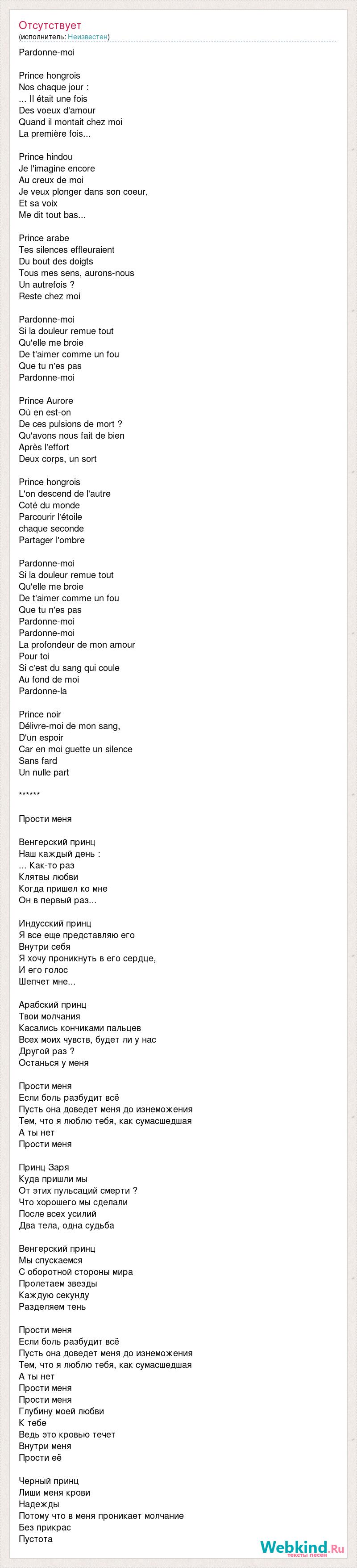 Отсутствует
(исполнитель: Неизвестен)

Pardonne-moi

Prince hongrois
Nos chaque jour :
... Il était une fois
Des voeux d'amour
Quand il montait chez moi
La première fois...

Prince hindou
Je l'imagine encore
Au creux de moi
Je veux plonger dans son coeur,
Et sa voix
Me dit tout bas...

Prince arabe
Tes silences effleuraient
Du bout des doigts
Tous mes sens, aurons-nous
Un autrefois ?
Reste chez moi

Pardonne-moi
Si la douleur remue tout
Qu'elle me broie
De t'aimer comme un fou
Que tu n'es pas
Pardonne-moi

Prince Aurore
Où en est-on
De ces pulsions de mort ?
Qu'avons nous fait de bien
Après l'effort
Deux corps, un sort

Prince hongrois
L'on descend de l'autre
Coté du monde
Parcourir l'étoile
chaque seconde
Partager l'ombre

Pardonne-moi
Si la douleur remue tout
Qu'elle me broie
De t'aimer comme un fou
Que tu n'es pas
Pardonne-moi
Pardonne-moi
La profondeur de mon amour
Pour toi
Si c'est du sang qui coule
Au fond de moi
Pardonne-la

Prince noir
Délivre-moi de mon sang,
D'un espoir
Car en moi guette un silence
Sans fard
Un nulle part

******

Прости меня

Венгерский принц
Наш каждый день :
... Как-то раз
Клятвы любви
Когда пришел ко мне
Он в первый раз...

Индусский принц
Я все еще представляю его
Внутри себя
Я хочу проникнуть в его сердце,
И его голос
Шепчет мне...

Арабский принц
Твои молчания
Касались кончиками пальцев
Всех моих чувств, будет ли у нас
Другой раз ?
Останься у меня

Прости меня
Если боль разбудит всё
Пусть она доведет меня до изнеможения
Тем, что я люблю тебя, как сумасшедшая
А ты нет
Прости меня

Принц Заря
Куда пришли мы
От этих пульсаций смерти ?
Что хорошего мы сделали
После всех усилий
Два тела, одна судьба

Венгерский принц
Мы спускаемся
С оборотной стороны мира
Пролетаем звезды
Каждую секунду
Разделяем тень

Прости меня
Если боль разбудит всё
Пусть она доведет меня до изнеможения
Тем, что я люблю тебя, как сумасшедшая
А ты нет
Прости меня
Прости меня
Глубину моей любви
К тебе
Ведь это кровью течет
Внутри меня
Прости её

Черный принц
Лиши меня крови
Надежды
Потому что в меня проникает молчание
Без прикрас
Пустота

Webkind.Ru
тексты песен